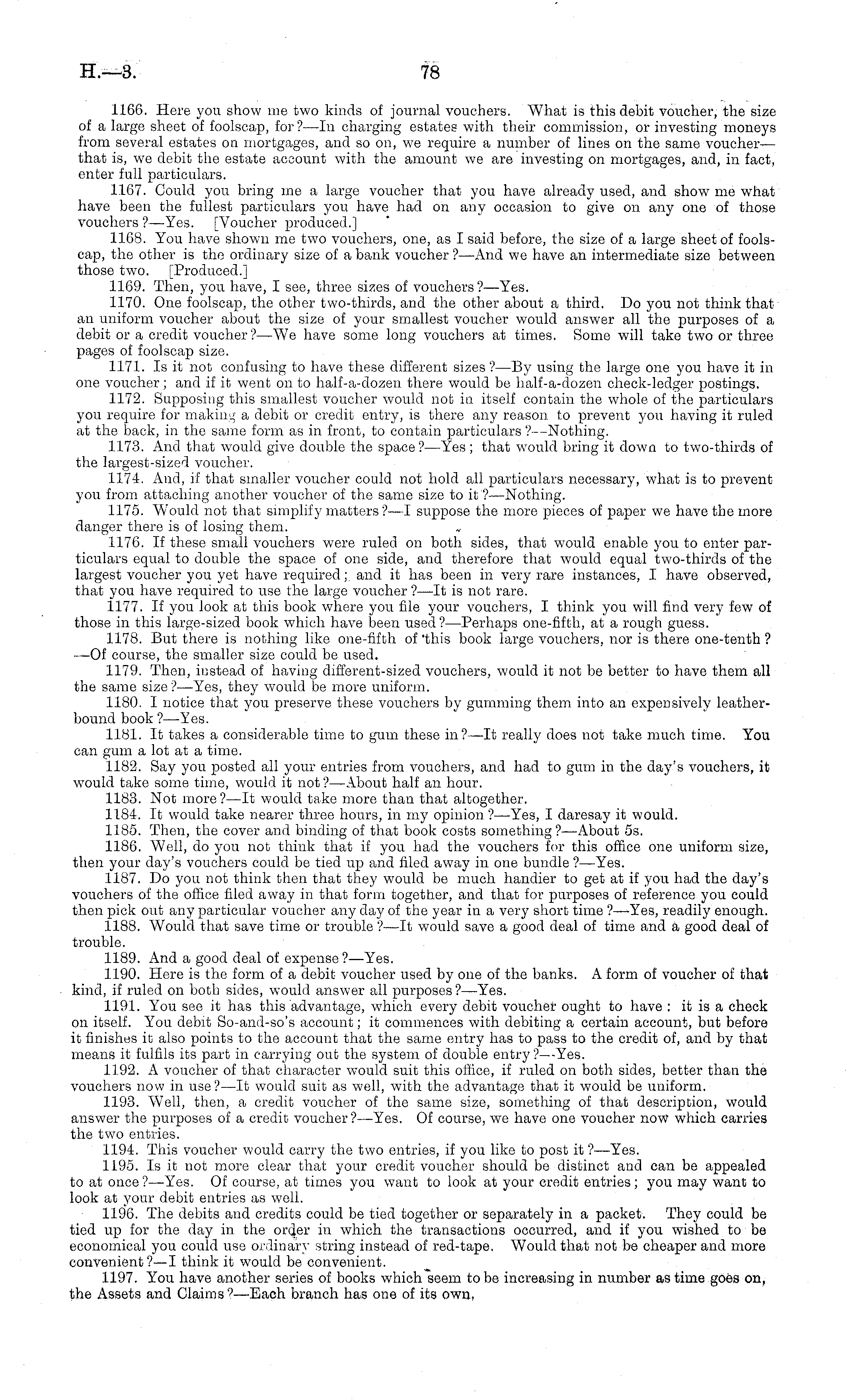 H.—3. 78

1166. Here you show me two kinds of journal vouchers. What is this debit voucher, the size of a large sheet of foolscap, for?—In charging estates with their commission, or investing moneys from several estates on mortgages, and so on, we require a number of lines on the same voucher—that is, we debit the estate account with the amount we are investing on mortgages, and, in fact, enter full particulars.

1167. Could you bring me a large voucher that you have already used, and show me what have been the fullest particulars you have had on any occasion to give on any one of those vouchers?—Yes. [Voucher produced.]

1168. You have shown me two vouchers, one, as I said before, the size of a large sheet of foolscap, the other is the ordinary size of a bank voucher?—And we have an intermediate size between those two. [Produced.]

1169. Then, you have, I see, three sizes of vouchers?—Yes.

1170. One foolscap, the other two-thirds, and the other about a third. Do you not think that an uniform voucher about the size of your smallest voucher would answer all the purposes of a debit or a credit voucher?—We have some long vouchers at times. Some will take two or three pages of foolscap size.

1171. Is it not confusing to have these different sizes?—By using the large one you have it in one voucher; and if it went on to half-a-dozen there would be half-a-dozen check-ledger postings.

1172. Supposing this smallest voucher would not in itself contain the whole of the particulars you require for making a debit or credit entry, is there any reason to prevent you having it ruled at the back, in the same form as in front, to contain particulars?—Nothing.

1173. And that would give double the space?—Yes; that would bring it down to two-thirds of the largest-sized voucher.

1174. And, if that smaller voucher could not hold all particulars necessary, what is to prevent you from attaching another voucher of the same size to it?—Nothing.

1175. Would not that simplify matters?—I suppose the more pieces of paper we have the more danger there is of losing them.

1176. If these small vouchers were ruled on both sides, that would enable you to enter particulars equal to double the space of one side, and therefore that would equal two-thirds of the largest voucher you yet have required; and it has been in very rare instances, I have observed, that you have required to use the large voucher?—It is not rare.

1177. If you look at this book where you file your vouchers, I think you will find very few of those in this large-sized book which have been used?—Perhaps one-fifth, at a rough guess.

1178. But there is nothing like one-fifth of this book large vouchers, nor is there one-tenth?—Of course, the smaller size could be used.

1179. Then, instead of having different-sized vouchers, would it not be better to have them all the same size?—Yes, they would be more uniform.

1180. I notice that you preserve these vouchers by gumming them into an expensively leather-bound book?—Yes.

1181. It takes a considerable time to gum these in?—It really does not take much time. You can gum a lot at a time.

1182. Say you posted all your entries from vouchers, and had to gum in the day's vouchers, it would take some time, would it not?—About half an hour.

1183. Not more?—It would take more than that altogether.

1184. It would take nearer three hours, in my opinion?—Yes, I daresay it would.

1185. Then, the cover and binding of that book costs something?—About 5s.

1186. Well, do you not think that if you had the vouchers for this office one uniform size, then your day's vouchers could be tied up and filed away in one bundle?—Yes.

1187. Do you not think then that they would be much handier to get at if you had the day's vouchers of the office filed away in that form together, and that for purposes of reference you could then pick out any particular voucher any day of the year in a very short time?—Yes, readily enough.

1188. Would that save time or trouble?—It would save a good deal of time and a good deal of trouble.

1189. And a good deal of expense?—Yes.

1190. Here is the form of a debit voucher used by one of the banks. A form of voucher of that kind, if ruled on both sides, would answer all purposes?—Yes.

1191. You see it has this advantage, which every debit voucher ought to have: it is a check on itself. You debit So-and-so's account; it commences with debiting a certain account, but before it finishes it also points to the account that the same entry has to pass to the credit of, and by that means it fulfils its part in carrying out the system of double entry?—Yes.

1192. A voucher of that character would suit this office, if ruled on both sides, better than the vouchers now in use?—It would suit as well, with the advantage that it would be uniform.

1193. Well, then, a credit voucher of the same size, something of that description, would answer the purposes of a credit voucher?—Yes. Of course, we have one voucher now which carries the two entries.

1194. This voucher would carry the two entries, if you like to post it?—Yes.

1195. Is it not more clear that your credit voucher should be distinct and can be appealed to at once?—Yes. Of course, at times you want to look at your credit entries; you may want to look at your debit entries as well.

1196. The debits and credits could be tied together or separately in a packet. They could be tied up for the day in the order in which the transactions occurred, and if you wished to be economical you could use ordinary string instead of red-tape. Would that not be cheaper and more convenient?—I think it would be convenient.

1197. You have another series of books which seem to be increasing in number as time goes on, the Assets and Claims?—Each branch has one of its own.